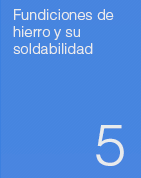 Fundiciones de hierro y su soldabilidad

5